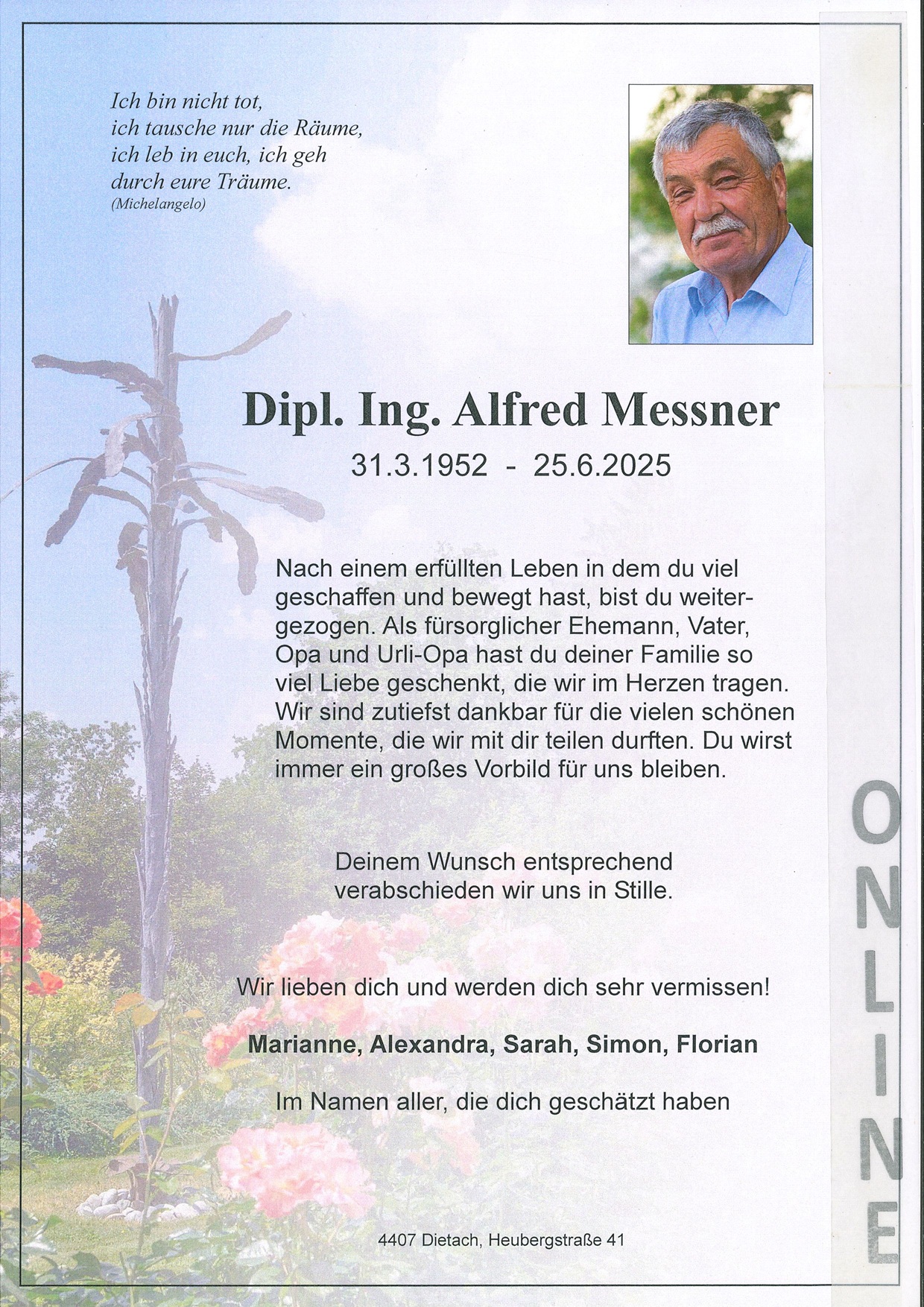 Ich bin nicht tot,
ich tausche nur die Räume,
ich leb in euch, ich geh
durch eure Träume.
(Michelangelo)

Dipl. Ing. Alfred Messner

31.3.1952 - 25.6.2025

Nach einem erfüllten Leben in dem du viel geschaffen und bewegt hast, bist du weitergezogen. Als fürsorglicher Ehemann, Vater, Opa und Urli-Opa hast du deiner Familie so viel Liebe geschenkt, die wir im Herzen tragen. Wir sind zutiefst dankbar für die vielen schönen Momente, die wir mit dir teilen durften. Du wirst immer ein großes Vorbild für uns bleiben.

Deinem Wunsch entsprechend verabschieden wir uns in Stille.

Wir lieben dich und werden dich sehr vermissen!

Marianne, Alexandra, Sarah, Simon, Florian

Im Namen aller, die dich geschätzt haben

4407 Dietach, Heubergstraße 41

ONLINE